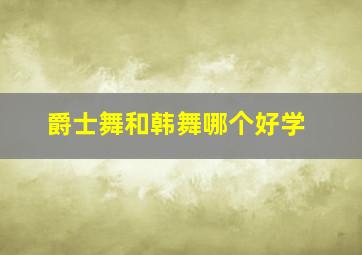 爵士舞和韩舞哪个好学